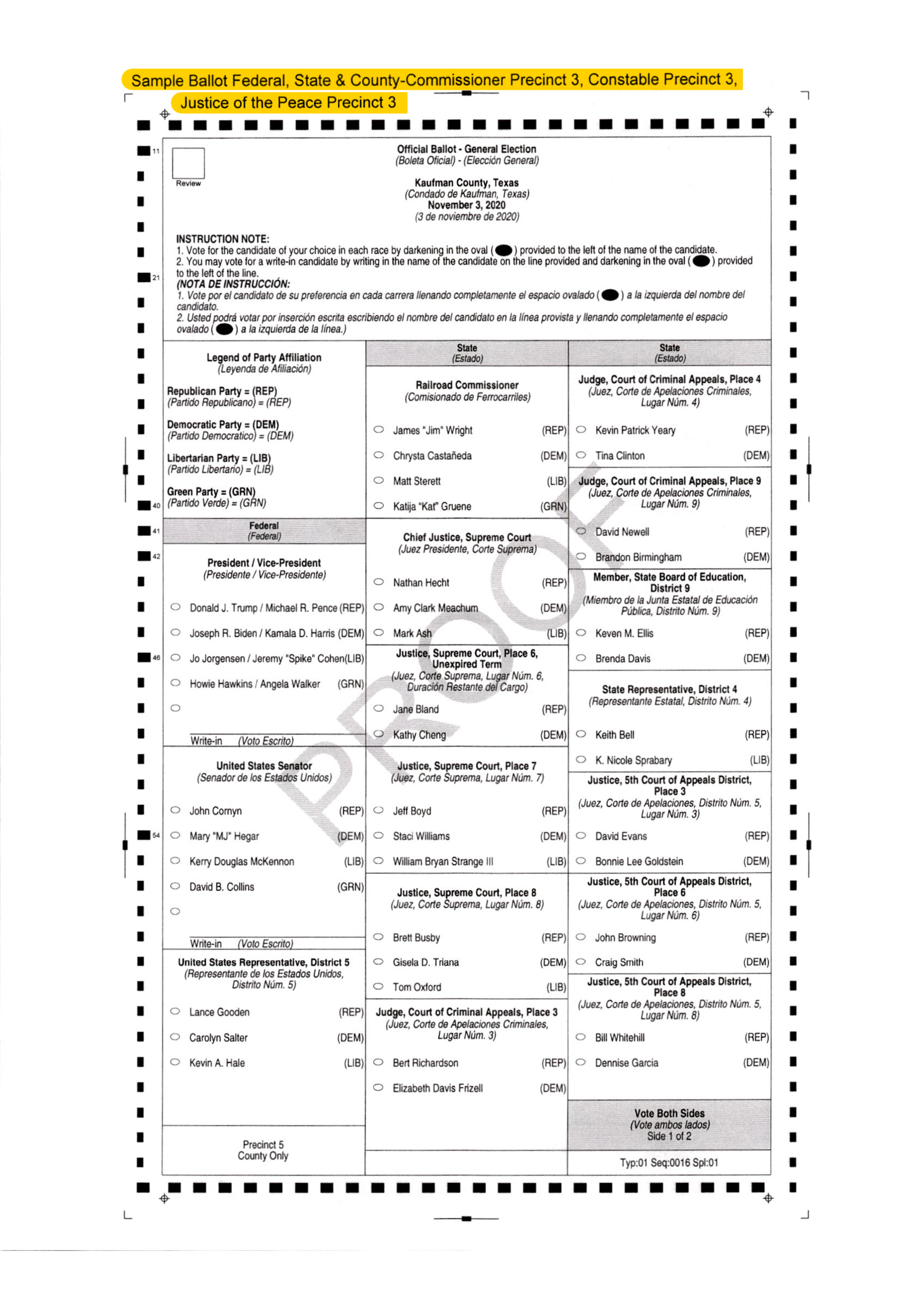 Sample Ballot Federal, State & County-Commissioner Precinct 3, Constable Precinct 3, Justice of the Peace Precinct 3

11

Review

Official Ballot - General Election
(Boleta Oficial) - (Elección General)

Kaufman County, Texas
(Condado de Kaufman, Texas)
November 3, 2020
(3 de noviembre de 2020)

INSTRUCTION NOTE:
1. Vote for the candidate of your choice in each race by darkening in the oval ( ) provided to the left of the name of the candidate.
2. You may vote for a write-in candidate by writing in the name of the candidate on the line provided and darkening in the oval ( ) provided to the left of the line.
(NOTA DE INSTRUCCIÓN:
1. Vote por el candidato de su preferencia en cada carrera llenando completamente el espacio ovalado ( ) a la izquierda del nombre del candidato.
2. Usted podrá votar por inserción escrita escribiendo el nombre del candidato en la línea provista y llenando completamente el espacio ovalado ( ) a la izquierda de la línea.)

21

Legend of Party Affiliation
(Leyenda de Afiliación)

Republican Party = (REP)
(Partido Republicano) = (REP)

Democratic Party = (DEM)
(Partido Democratico) = (DEM)

Libertarian Party = (LIB)
(Partido Libertario) = (LIB)

Green Party = (GRN)
(Partido Verde) = (GRN)

40

41

Federal
(Federal)

42

President / Vice-President
(Presidente / Vice-Presidente)

Donald J. Trump / Michael R. Pence (REP)
Joseph R. Biden / Kamala D. Harris (DEM)
46
Jo Jorgensen / Jeremy "Spike" Cohen(LIB)
Howie Hawkins / Angela Walker (GRN)

Write-in (Voto Escrito)

United States Senator
(Senador de los Estados Unidos)

John Cornyn (REP)
54
Mary "MJ" Hegar (DEM)
Kerry Douglas McKennon (LIB)
David B. Collins (GRN)

Write-in (Voto Escrito)

United States Representative, District 5
(Representante de los Estados Unidos, Distrito Núm. 5)

Lance Gooden (REP)
Carolyn Salter (DEM)
Kevin A. Hale (LIB)

Precinct 5
County Only

State
(Estado)

Railroad Commissioner
(Comisionado de Ferrocarriles)

James "Jim" Wright (REP)
Chrysta Castañeda (DEM)
Matt Sterett (LIB)
Katija "Kat" Gruene (GRN)

Chief Justice, Supreme Court
(Juez Presidente, Corte Suprema)

Nathan Hecht (REP)
Amy Clark Meachum (DEM)
Mark Ash (LIB)

Justice, Supreme Court, Place 6, Unexpired Term
(Juez, Corte Suprema, Lugar Núm. 6, Duración Restante del Cargo)

Jane Bland (REP)
Kathy Cheng (DEM)

Justice, Supreme Court, Place 7
(Juez, Corte Suprema, Lugar Núm. 7)

Jeff Boyd (REP)
Staci Williams (DEM)
William Bryan Strange III (LIB)

Justice, Supreme Court, Place 8
(Juez, Corte Suprema, Lugar Núm. 8)

Brett Busby (REP)
Gisela D. Triana (DEM)
Tom Oxford (LIB)

Judge, Court of Criminal Appeals, Place 3
(Juez, Corte de Apelaciones Criminales, Lugar Núm. 3)

Bert Richardson (REP)
Elizabeth Davis Frizell (DEM)

State
(Estado)

Judge, Court of Criminal Appeals, Place 4
(Juez, Corte de Apelaciones Criminales, Lugar Núm. 4)

Kevin Patrick Yeary (REP)
Tina Clinton (DEM)

Judge, Court of Criminal Appeals, Place 9
(Juez, Corte de Apelaciones Criminales, Lugar Núm. 9)

David Newell (REP)
Brandon Birmingham (DEM)

Member, State Board of Education, District 9
(Miembro de la Junta Estatal de Educación Pública, Distrito Núm. 9)

Keven M. Ellis (REP)
Brenda Davis (DEM)

State Representative, District 4
(Representante Estatal, Distrito Núm. 4)

Keith Bell (REP)
K. Nicole Sprabary (LIB)

Justice, 5th Court of Appeals District, Place 3
(Juez, Corte de Apelaciones, Distrito Núm. 5, Lugar Núm. 3)

David Evans (REP)
Bonnie Lee Goldstein (DEM)

Justice, 5th Court of Appeals District, Place 6
(Juez, Corte de Apelaciones, Distrito Núm. 5, Lugar Núm. 6)

John Browning (REP)
Craig Smith (DEM)

Justice, 5th Court of Appeals District, Place 8
(Juez, Corte de Apelaciones, Distrito Núm. 5, Lugar Núm. 8)

Bill Whitehill (REP)
Dennise Garcia (DEM)

Vote Both Sides
(Vote ambos lados)
Side 1 of 2

Typ:01 Seq:0016 Spl:01

PROOF